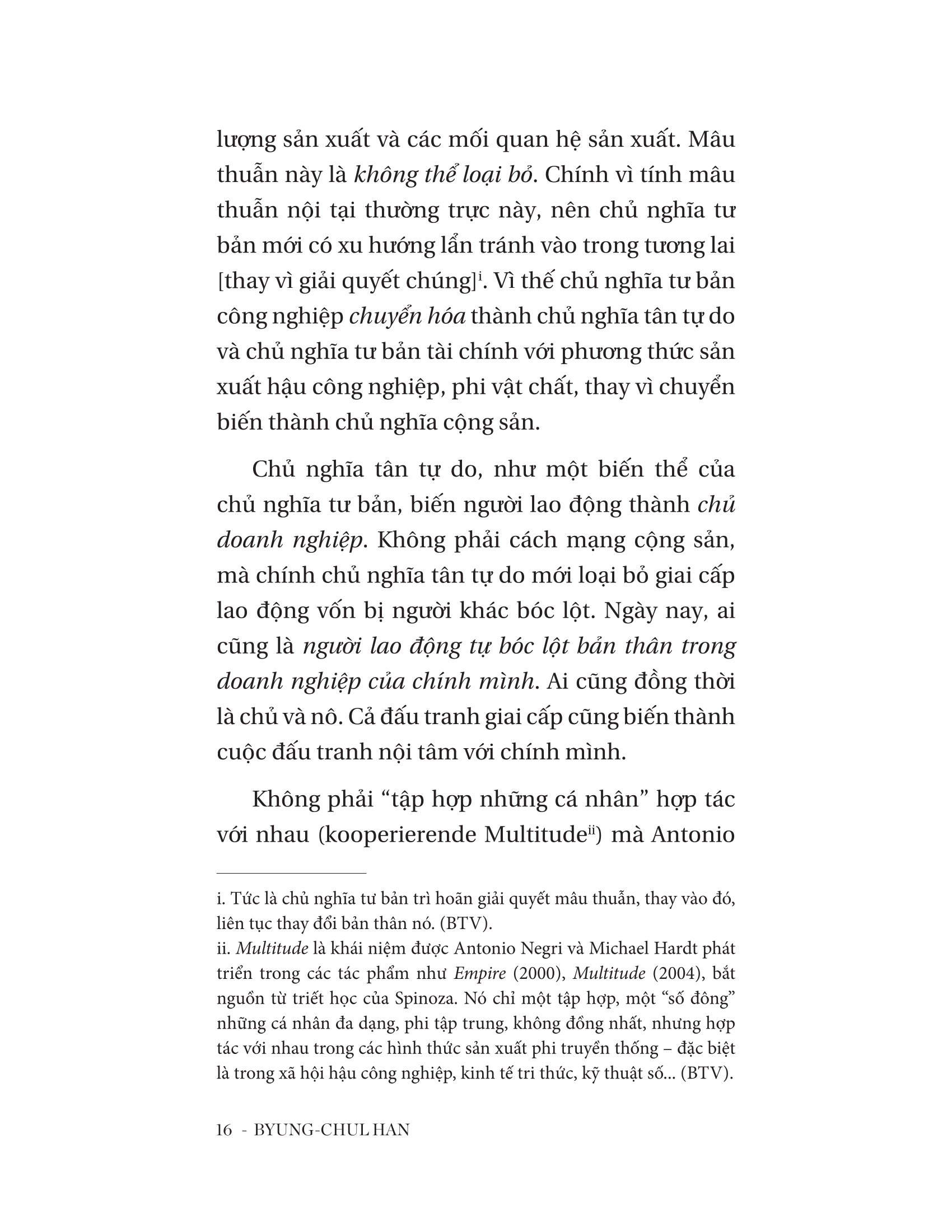 lượng sản xuất và các mối quan hệ sản xuất. Mâu thuẫn này là không thể loại bỏ. Chính vì tính mâu thuẫn nội tại thường trực này, nên chủ nghĩa tư bản mới có xu hướng lẩn tránh vào trong tương lai [thay vì giải quyết chúng]$^{i}$. Vì thế chủ nghĩa tư bản công nghiệp chuyển hóa thành chủ nghĩa tân tự do và chủ nghĩa tư bản tài chính với phương thức sản xuất hậu công nghiệp, phi vật chất, thay vì chuyển biến thành chủ nghĩa cộng sản.

Chủ nghĩa tân tự do, như một biến thể của chủ nghĩa tư bản, biến người lao động thành chủ doanh nghiệp. Không phải cách mạng cộng sản, mà chính chủ nghĩa tân tự do mới loại bỏ giai cấp lao động vốn bị người khác bóc lột. Ngày nay, ai cũng là người lao động tự bóc lột bản thân trong doanh nghiệp của chính mình. Ai cũng đồng thời là chủ và nô. Cả đấu tranh giai cấp cũng biến thành cuộc đấu tranh nội tâm với chính mình.

Không phải "tập hợp những cá nhân" hợp tác với nhau (kooperierende Multitude$^{ii}$) mà Antonio

i. Tức là chủ nghĩa tư bản trì hoãn giải quyết mâu thuẫn, thay vào đó, liên tục thay đổi bản thân nó. (BTV).
ii. Multitude là khái niệm được Antonio Negri và Michael Hardt phát triển trong các tác phẩm như Empire (2000), Multitude (2004), bắt nguồn từ triết học của Spinoza. Nó chỉ một tập hợp, một "số đông" những cá nhân đa dạng, phi tập trung, không đồng nhất, nhưng hợp tác với nhau trong các hình thức sản xuất phi truyền thống – đặc biệt là trong xã hội hậu công nghiệp, kinh tế tri thức, kỹ thuật số... (BTV).

16 - BYUNG-CHUL HAN